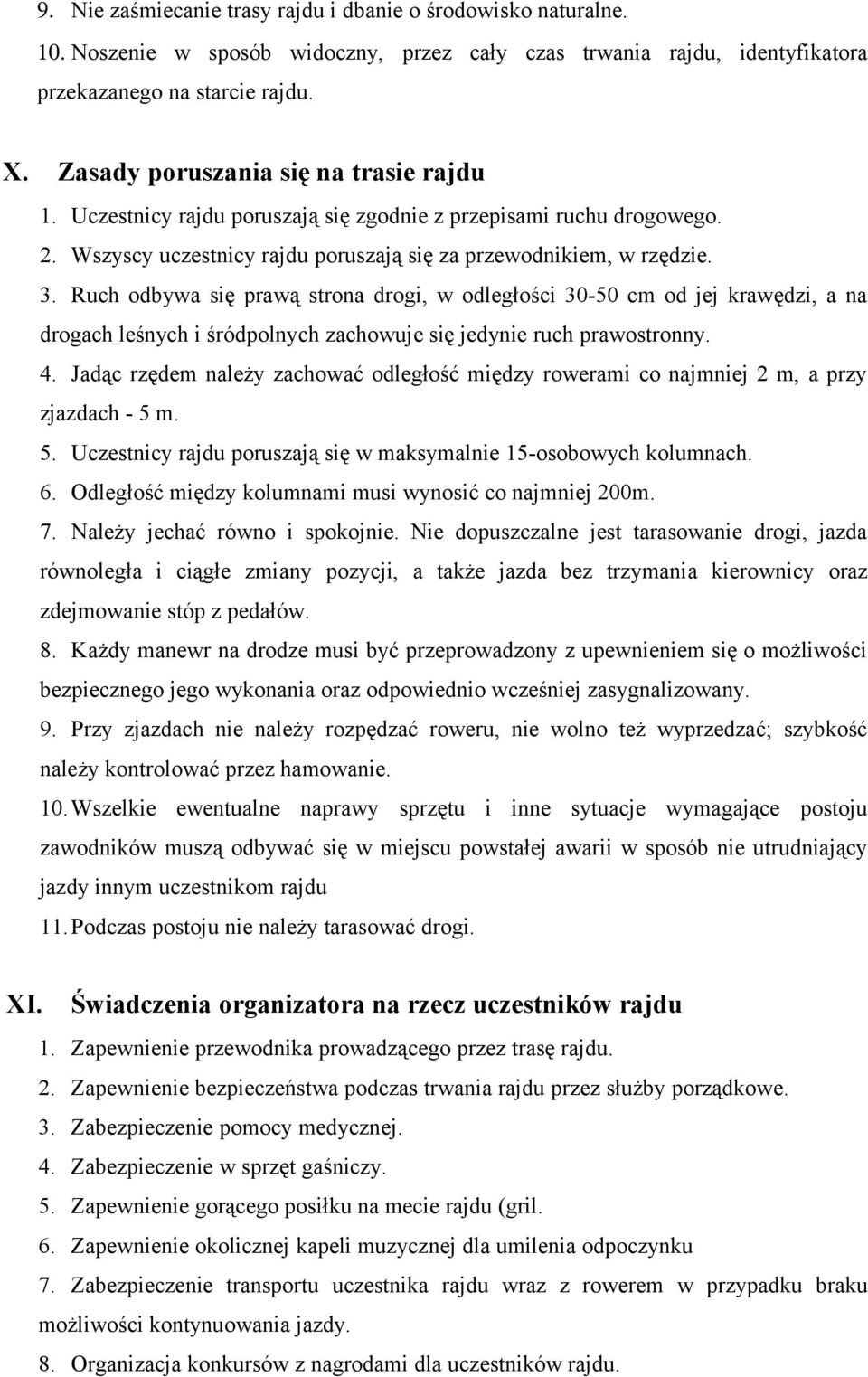 9. Nie zaśmiecanie trasy rajdu i dbanie o środowisko naturalne.
10. Noszenie w sposób widoczny, przez cały czas trwania rajdu, identyfikatora przekazanego na starcie rajdu.

X. Zasady poruszania się na trasie rajdu
1. Uczestnicy rajdu poruszają się zgodnie z przepisami ruchu drogowego.
2. Wszyscy uczestnicy rajdu poruszają się za przewodnikiem, w rzędzie.
3. Ruch odbywa się prawą strona drogi, w odległości 30-50 cm od jej krawędzi, a na drogach leśnych i śródpolnych zachowuje się jedynie ruch prawostronny.
4. Jadąc rzędem należy zachować odległość między rowerami co najmniej 2 m, a przy zjazdach - 5 m.
5. Uczestnicy rajdu poruszają się w maksymalnie 15-osobowych kolumnach.
6. Odległość między kolumnami musi wynosić co najmniej 200m.
7. Należy jechać równo i spokojnie. Nie dopuszczalne jest tarasowanie drogi, jazda równoległa i ciągłe zmiany pozycji, a także jazda bez trzymania kierownicy oraz zdejmowanie stóp z pedałów.
8. Każdy manewr na drodze musi być przeprowadzony z upewnieniem się o możliwości bezpiecznego jego wykonania oraz odpowiednio wcześniej zasygnalizowany.
9. Przy zjazdach nie należy rozpędzać roweru, nie wolno też wyprzedzać; szybkość należy kontrolować przez hamowanie.
10. Wszelkie ewentualne naprawy sprzętu i inne sytuacje wymagające postoju zawodników muszą odbywać się w miejscu powstałej awarii w sposób nie utrudniający jazdy innym uczestnikom rajdu
11. Podczas postoju nie należy tarasować drogi.

XI. Świadczenia organizatora na rzecz uczestników rajdu
1. Zapewnienie przewodnika prowadzącego przez trasę rajdu.
2. Zapewnienie bezpieczeństwa podczas trwania rajdu przez służby porządkowe.
3. Zabezpieczenie pomocy medycznej.
4. Zabezpieczenie w sprzęt gaśniczy.
5. Zapewnienie gorącego posiłku na mecie rajdu (gril.
6. Zapewnienie okolicznej kapeli muzycznej dla umilenia odpoczynku
7. Zabezpieczenie transportu uczestnika rajdu wraz z rowerem w przypadku braku możliwości kontynuowania jazdy.
8. Organizacja konkursów z nagrodami dla uczestników rajdu.